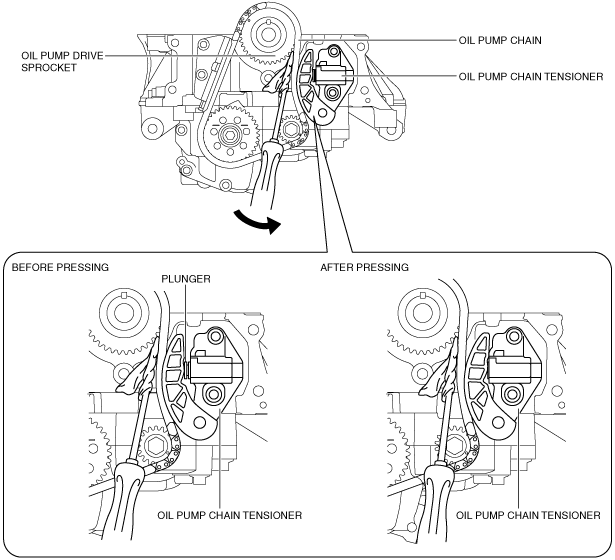 OIL PUMP DRIVE SPROCKET

OIL PUMP CHAIN

OIL PUMP CHAIN TENSIONER

BEFORE PRESSING

PLUNGER

OIL PUMP CHAIN TENSIONER

AFTER PRESSING

OIL PUMP CHAIN TENSIONER